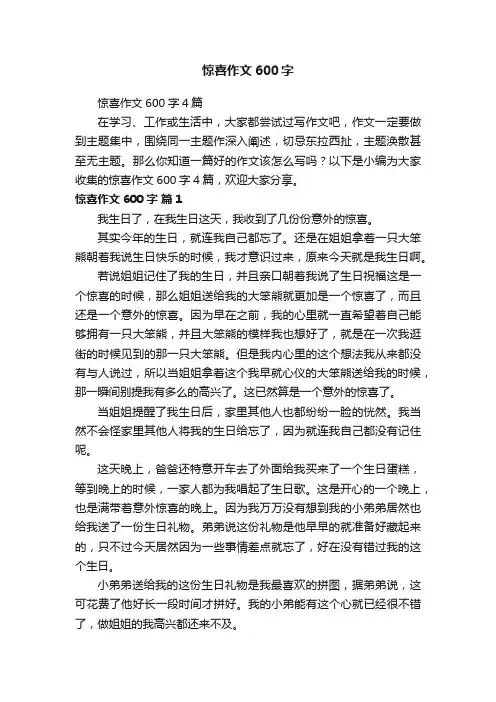 惊喜作文 600 字

惊喜作文 600 字 4 篇

在学习、工作或生活中，大家都尝试过写作文吧，作文一定要做到主题集中，围绕同一主题作深入阐述，切忌东拉西扯，主题涣散甚至无主题。那么你知道一篇好的作文该怎么写吗？以下是小编为大家收集的惊喜作文 600 字 4 篇，欢迎大家分享。

惊喜作文 600 字 篇 1

我生日了，在我生日这天，我收到了几份份意外的惊喜。

其实今年的生日，就连我自己都忘了。还是在姐姐拿着一只大笨熊朝着我说生日快乐的时候，我才意识过来，原来今天就是我生日啊。

若说姐姐记住了我的生日，并且亲口朝着我说了生日祝福这是一个惊喜的时候，那么姐姐送给我的大笨熊就更加是一个惊喜了，而且还是一个意外的惊喜。因为早在之前，我的心里就一直希望着自己能够拥有一只大笨熊，并且大笨熊的模样我也想好了，就是在一次我逛街的时候见到的那一只大笨熊。但是我内心里的这个想法我从来都没有与人说过，所以当姐姐拿着这个我早就心仪的大笨熊送给我的时候，那一瞬间别提我有多么的高兴了。这已然算是一个意外的惊喜了。

当姐姐提醒了我生日后，家里其他人也都纷纷一脸的恍然。我当然不会怪家里其他人将我的生日给忘了，因为就连我自己都没有记住呢。

这天晚上，爸爸还特意开车去了外面给我买来了一个生日蛋糕，等到晚上的时候，一家人都为我唱起了生日歌。这是开心的一个晚上，也是满带着意外惊喜的晚上。因为我万万没有想到我的小弟弟居然也给我送了一份生日礼物。弟弟说这份礼物是他早早的就准备好藏起来的，只不过今天居然因为一些事情差点就忘了，好在没有错过我的这个生日。

小弟弟送给我的这份生日礼物是我最喜欢的拼图，据弟弟说，这可花费了他好长一段时间才拼好。我的小弟能有这个心就已经很不错了，做姐姐的我高兴都还来不及。